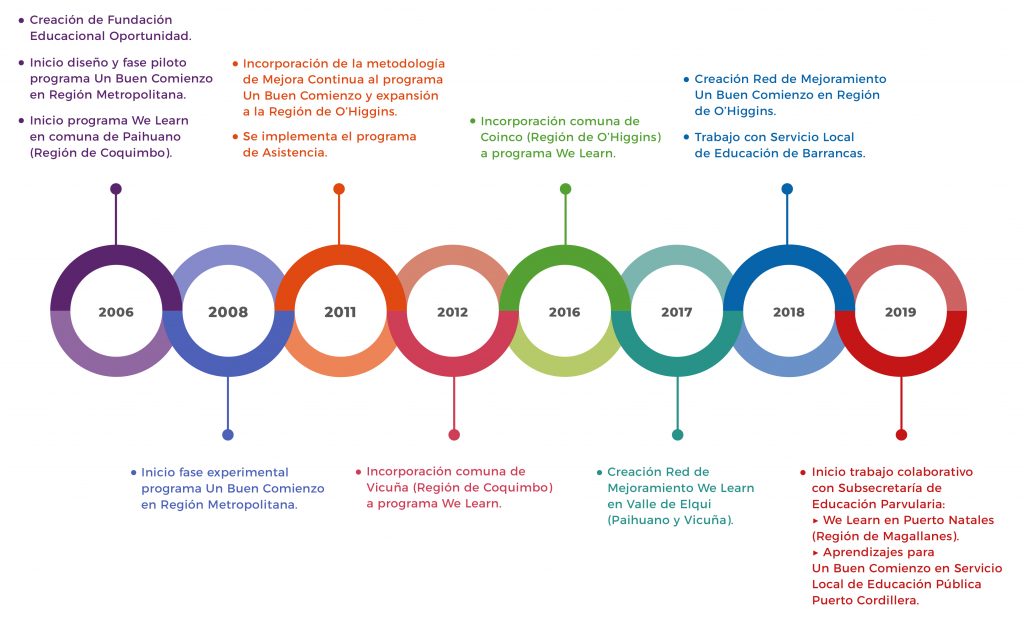 • Creación de Fundación Educacional Oportunidad.

• Inicio diseño y fase piloto programa Un Buen Comienzo en Región Metropolitana.

• Inicio programa We Learn en comuna de Paihuano (Región de Coquimbo).

• Incorporación de la metodología de Mejora Continua al programa Un Buen Comienzo y expansión a la Región de O'Higgins.

• Se implementa el programa de Asistencia.

• Incorporación comuna de Coinco (Región de O'Higgins) a programa We Learn.

• Creación Red de Mejoramiento Un Buen Comienzo en Región de O'Higgins.

• Trabajo con Servicio Local de Educación de Barrancas.

2006

2008

2011

2012

2016

2017

2018

2019

• Inicio fase experimental programa Un Buen Comienzo en Región Metropolitana.

• Incorporación comuna de Vicuña (Región de Coquimbo) a programa We Learn.

• Creación Red de Mejoramiento We Learn en Valle de Elqui (Paihuano y Vicuña).

• Inicio trabajo colaborativo con Subsecretaría de Educación Parvularia:
▸ We Learn en Puerto Natales (Región de Magallanes).
▸ Aprendizajes para Un Buen Comienzo en Servicio Local de Educación Pública Puerto Cordillera.